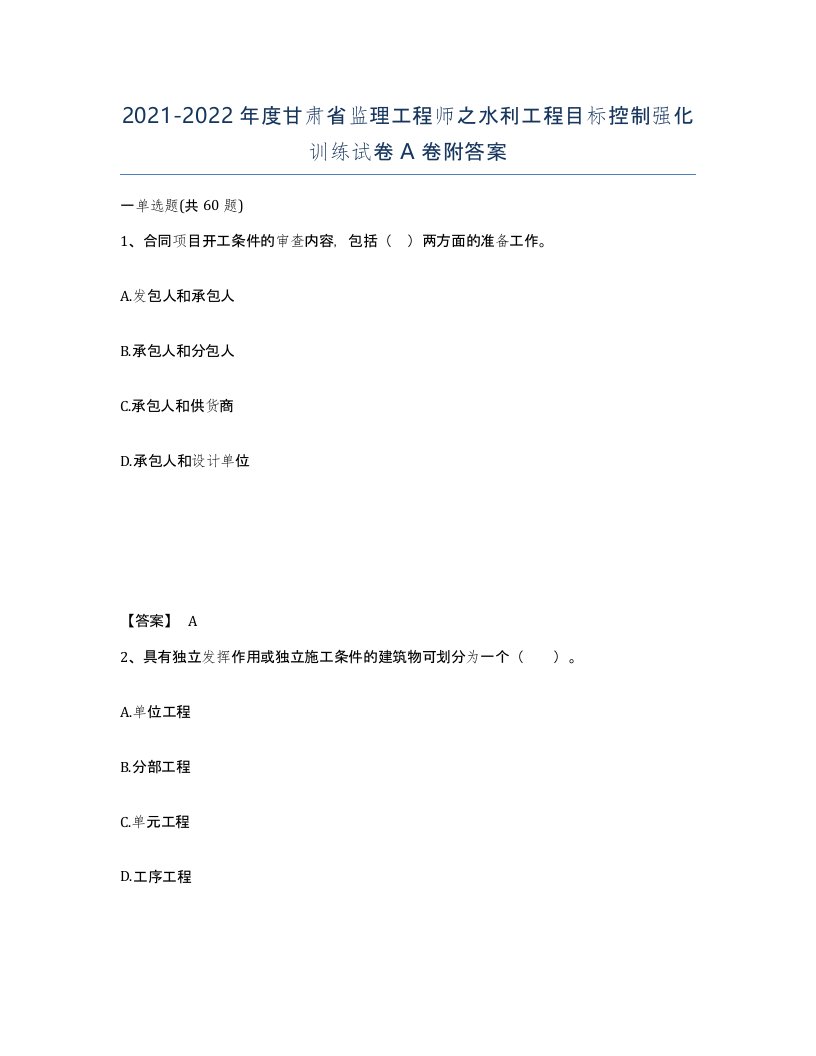 2021-2022年度甘肃省监理工程师之水利工程目标控制强化训练试卷A卷附答案

一单选题(共60题)

1、合同项目开工条件的审查内容，包括（ ）两方面的准备工作。

A.发包人和承包人

B.承包人和分包人

C.承包人和供货商

D.承包人和设计单位

【答案】 A

2、具有独立发挥作用或独立施工条件的建筑物可划分为一个（ ）。

A.单位工程

B.分部工程

C.单元工程

D.工序工程